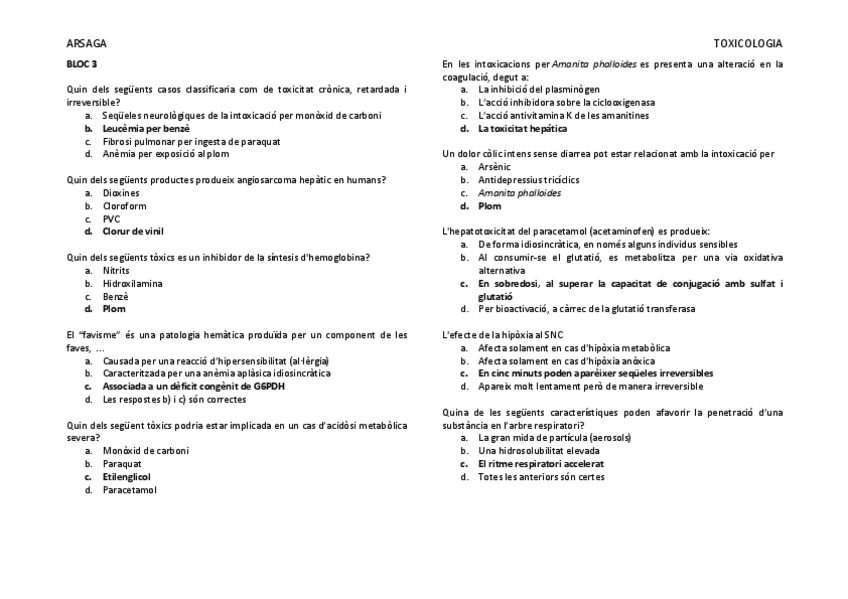 ARSAGA

TOXICOLOGIA

BLOC 3

Quin dels següents casos classificaria com de toxicitat crònica, retardada i irreversible?
a. Seqüeles neurològiques de la intoxicació per monòxid de carboni
b. Leucèmia per benzè
c. Fibrosi pulmonar per ingesta de paraquat
d. Anèmia per exposició al plom

Quin dels següents productes produeix angiosarcoma hepàtic en humans?
a. Dioxines
b. Cloroform
c. PVC
d. Clorur de vinil

Quin dels següents tòxics es un inhibidor de la síntesis d'hemoglobina?
a. Nitrits
b. Hidroxilamina
c. Benzè
d. Plom

El "favisme" és una patologia hemàtica produïda per un component de les faves, ...
a. Causada per una reacció d'hipersensibilitat (al·lèrgia)
b. Caracteritzada per una anèmia aplàsica idiosincràtica
c. Associada a un dèficit congènit de G6PDH
d. Les respostes b) i c) són correctes

Quin dels següent tòxics podria estar implicada en un cas d'acidòsi metabòlica severa?
a. Monòxid de carboni
b. Paraquat
c. Etilenglicol
d. Paracetamol

En les intoxicacions per Amanita phalloides es presenta una alteració en la coagulació, degut a:
a. La inhibició del plasminògen
b. L'acció inhibidora sobre la ciclooxigenasa
c. L'acció antivitamina K de les amanitines
d. La toxicitat hepàtica

Un dolor còlic intens sense diarrea pot estar relacionat amb la intoxicació per
a. Arsènic
b. Antidepressius tricíclics
c. Amanita phalloides
d. Plom

L'hepatotoxicitat del paracetamol (acetaminofen) es produeix:
a. De forma idiosincràtica, en només alguns individus sensibles
b. Al consumir-se el glutatió, es metabolitza per una via oxidativa alternativa
c. En sobredosi, al superar la capacitat de conjugació amb sulfat i glutatió
d. Per bioactivació, a càrrec de la glutatió transferasa

L'efecte de la hipòxia al SNC
a. Afecta solament en cas d'hipòxia metabòlica
b. Afecta solament en cas d'hipòxia anòxica
c. En cinc minuts poden aparèixer seqüeles irreversibles
d. Apareix molt lentament però de manera irreversible

Quina de les següents característiques poden afavorir la penetració d'una substància en l'arbre respiratori?
a. La gran mida de partícula (aerosols)
b. Una hidrosolubilitat elevada
c. El ritme respiratori accelerat
d. Totes les anteriors són certes